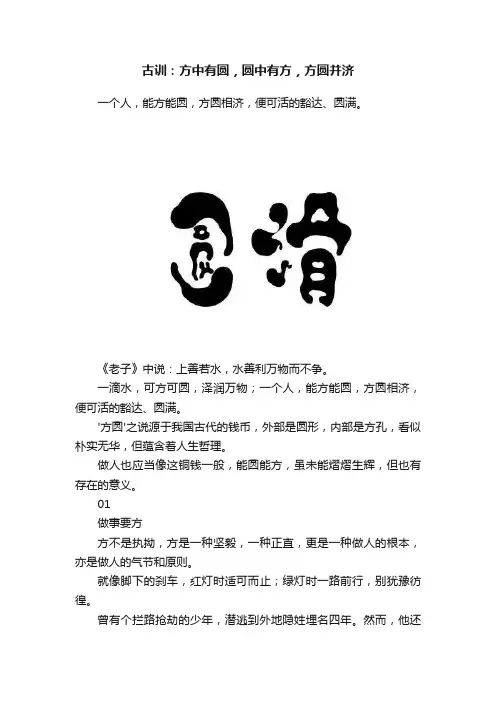 古训：方中有圆，圆中有方，方圆并济

一个人，能方能圆，方圆相济，便可活的豁达、圆满。

圆滑

《老子》中说：上善若水，水善利万物而不争。

一滴水，可方可圆，泽润万物；一个人，能方能圆，方圆相济，便可活的豁达、圆满。

'方圆'之说源于我国古代的钱币，外部是圆形，内部是方孔，看似朴实无华，但蕴含着人生哲理。

做人也应当像这铜钱一般，能圆能方，虽未能熠熠生辉，但也有存在的意义。

01

做事要方

方不是执拗，方是一种坚毅，一种正直，更是一种做人的根本，亦是做人的气节和原则。

就像脚下的刹车，红灯时适可而止；绿灯时一路前行，别犹豫彷徨。

曾有个拦路抢劫的少年，潜逃到外地隐姓埋名四年。然而，他还